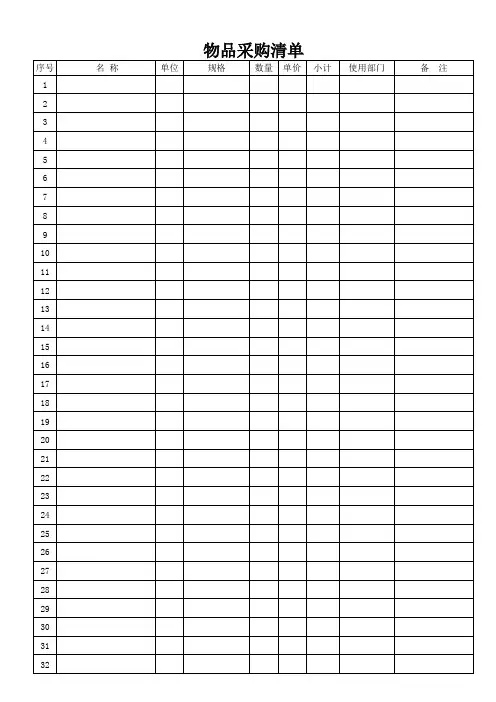 物品采购清单

| 序号 | 名 称 | 单位 | 规格 | 数量 | 单价 | 小计 | 使用部门 | 备 注 |
|---|---|---|---|---|---|---|---|---|
| 1 | | | | | | | | |
| 2 | | | | | | | | |
| 3 | | | | | | | | |
| 4 | | | | | | | | |
| 5 | | | | | | | | |
| 6 | | | | | | | | |
| 7 | | | | | | | | |
| 8 | | | | | | | | |
| 9 | | | | | | | | |
| 10 | | | | | | | | |
| 11 | | | | | | | | |
| 12 | | | | | | | | |
| 13 | | | | | | | | |
| 14 | | | | | | | | |
| 15 | | | | | | | | |
| 16 | | | | | | | | |
| 17 | | | | | | | | |
| 18 | | | | | | | | |
| 19 | | | | | | | | |
| 20 | | | | | | | | |
| 21 | | | | | | | | |
| 22 | | | | | | | | |
| 23 | | | | | | | | |
| 24 | | | | | | | | |
| 25 | | | | | | | | |
| 26 | | | | | | | | |
| 27 | | | | | | | | |
| 28 | | | | | | | | |
| 29 | | | | | | | | |
| 30 | | | | | | | | |
| 31 | | | | | | | | |
| 32 | | | | | | | | |